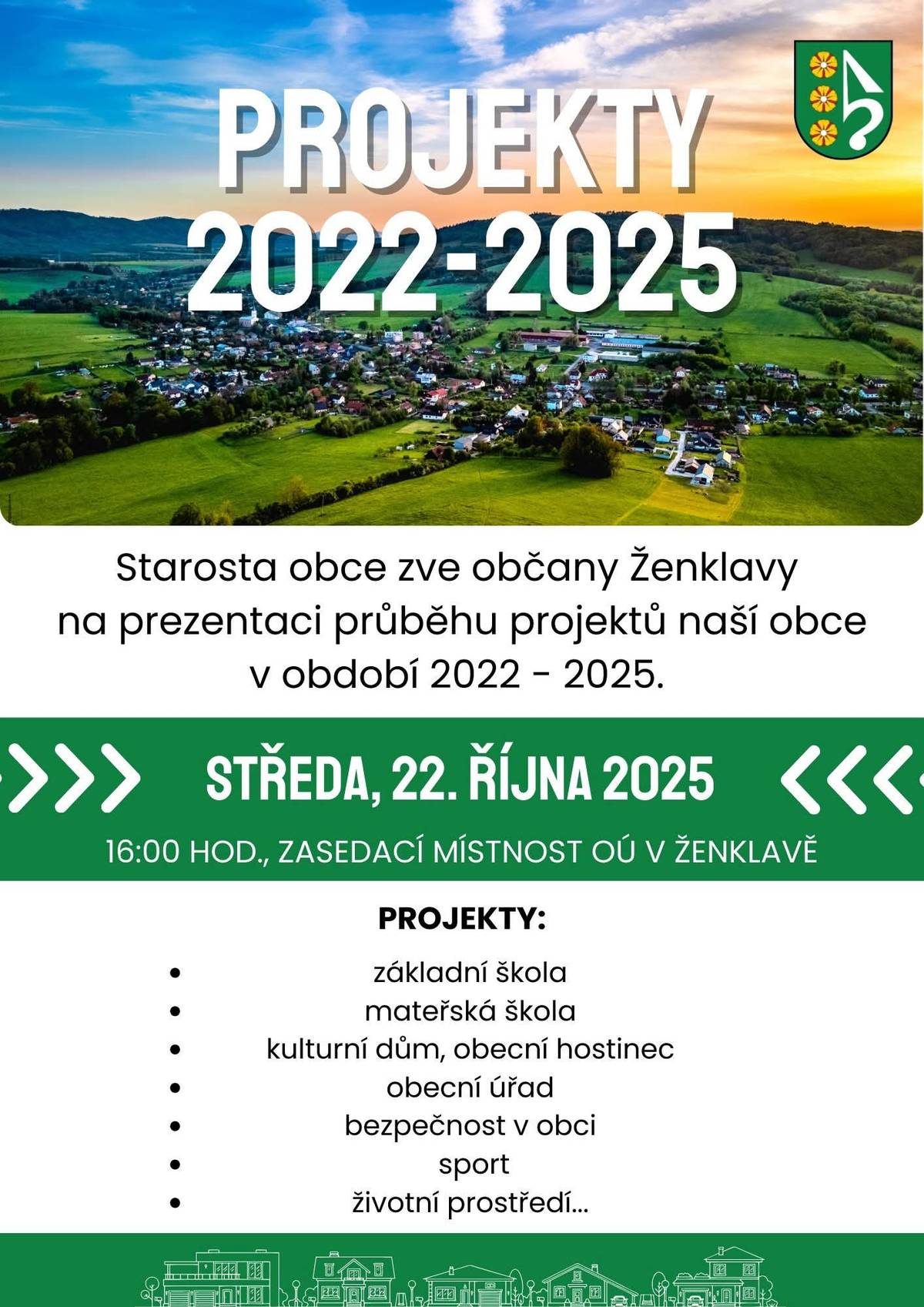 PROJEKTY 2022-2025

Starosta obce zve občany Ženklavy na prezentaci průběhu projektů naší obce v období 2022 - 2025.

STŘEDA, 22. ŘÍJNA 2025

16:00 HOD., ZASEDACÍ MÍSTNOST OÚ V ŽENKLAVĚ

PROJEKTY:

- základní škola
- mateřská škola
- kulturní dům, obecní hostinec
- obecní úřad
- bezpečnost v obci
- sport
- životní prostředí...